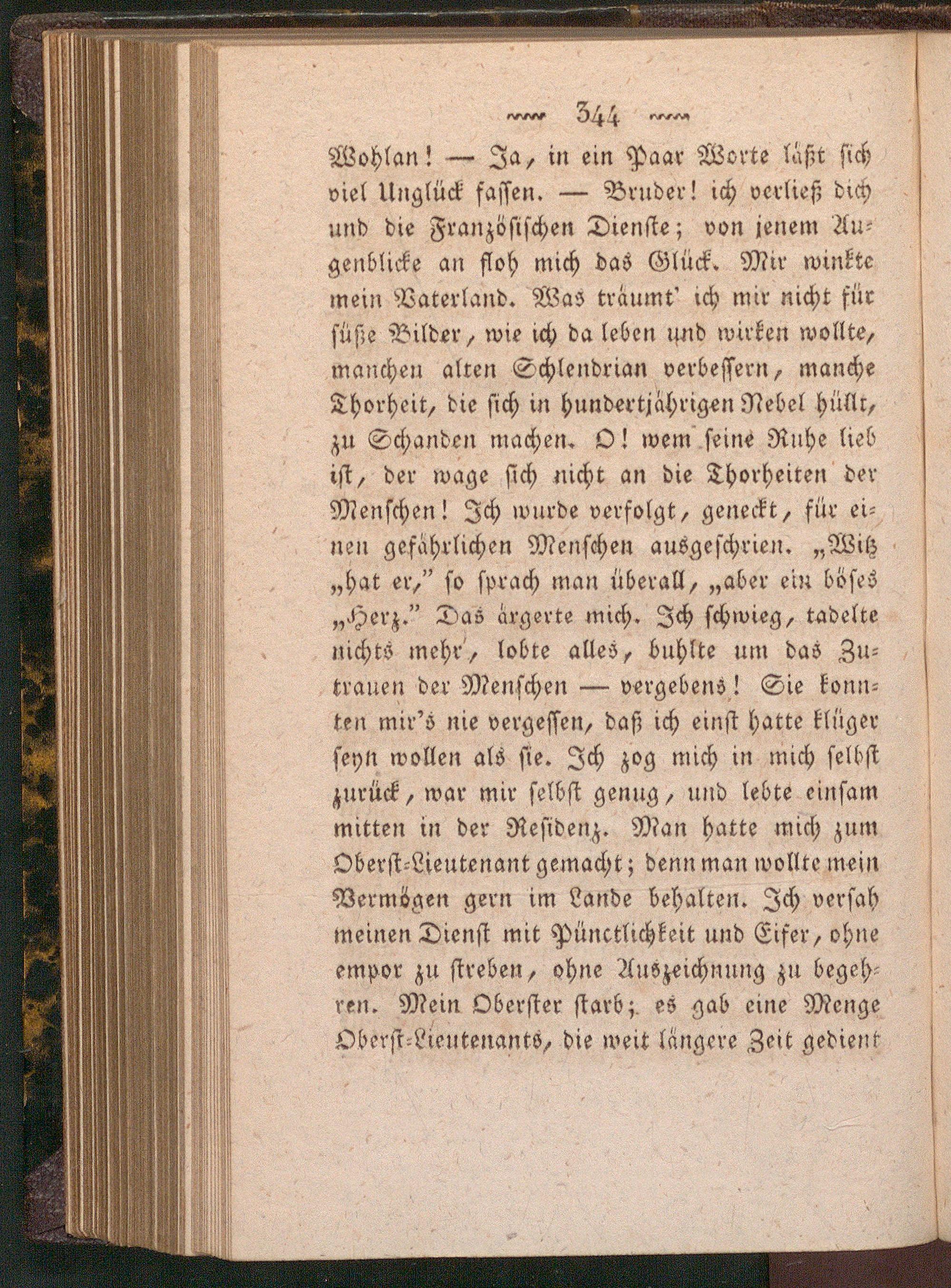 344

Wohlan! — Ja, in ein Paar Worte läßt sich viel Unglück fassen. — Bruder! ich verließ dich und die Französischen Dienste; von jenem Augenblicke an floh mich das Glück. Mir winkte mein Vaterland. Was träumt' ich mir nicht für süße Bilder, wie ich da leben und wirken wollte, manchen alten Schlendrian verbessern, manche Thorheit, die sich in hundertjährigen Nebel hüllt, zu Schanden machen. O! wem seine Ruhe lieb ist, der wage sich nicht an die Thorheiten der Menschen! Ich wurde verfolgt, geneckt, für einen gefährlichen Menschen ausgeschrien. „Witz „hat er," so sprach man überall, „aber ein böses „Herz." Das ärgerte mich. Ich schwieg, tadelte nichts mehr, lobte alles, buhlte um das Zutrauen der Menschen — vergebens! Sie konnten mir's nie vergessen, daß ich einst hatte klüger seyn wollen als sie. Ich zog mich in mich selbst zurück, war mir selbst genug, und lebte einsam mitten in der Residenz. Man hatte mich zum Oberst-Lieutenant gemacht; denn man wollte mein Vermögen gern im Lande behalten. Ich versah meinen Dienst mit Pünctlichkeit und Eifer, ohne empor zu streben, ohne Auszeichnung zu begehren. Mein Oberster starb; es gab eine Menge Oberst-Lieutenants, die weit längere Zeit gedient